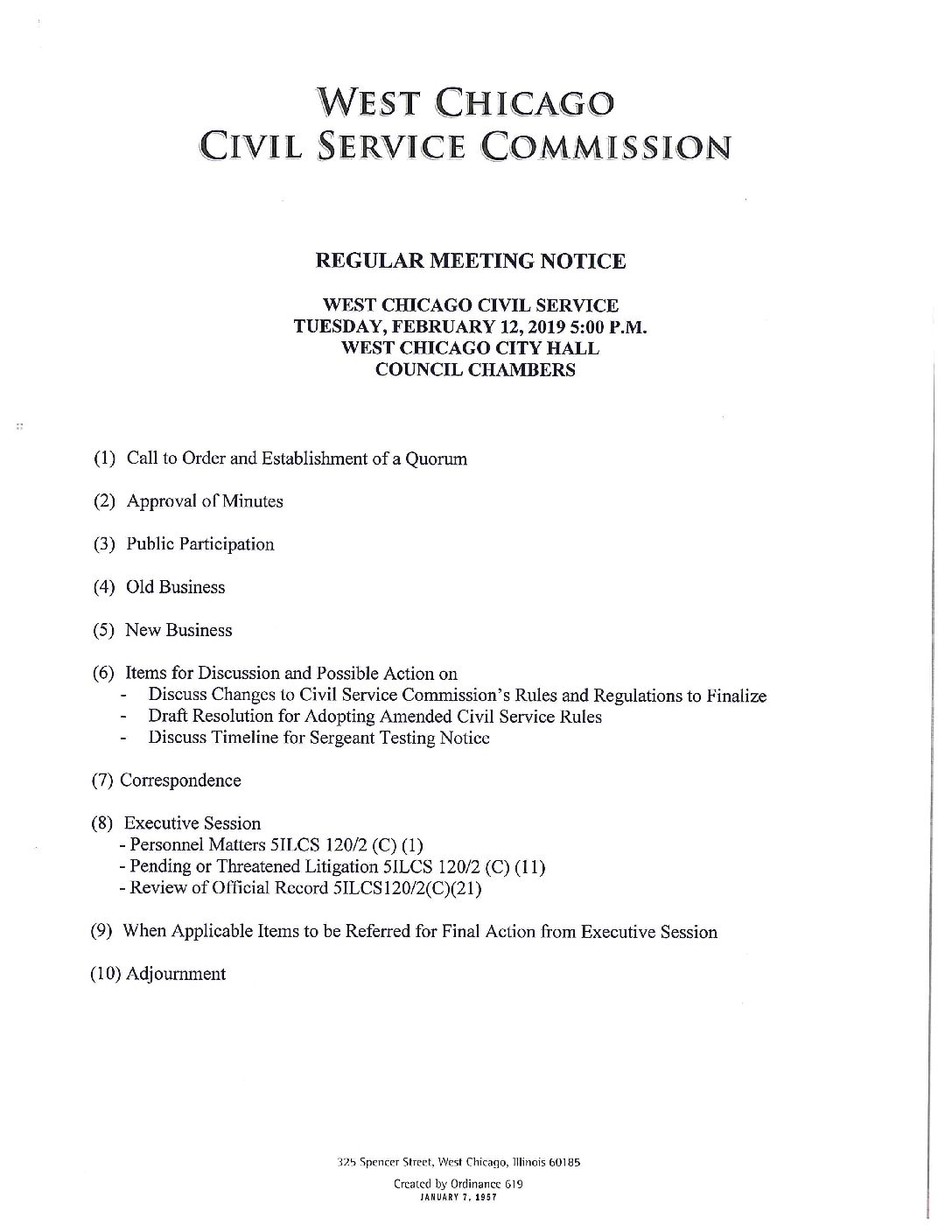 WEST CHICAGO
CIVIL SERVICE COMMISSION

REGULAR MEETING NOTICE

WEST CHICAGO CIVIL SERVICE
TUESDAY, FEBRUARY 12, 2019 5:00 P.M.
WEST CHICAGO CITY HALL
COUNCIL CHAMBERS

(1) Call to Order and Establishment of a Quorum

(2) Approval of Minutes

(3) Public Participation

(4) Old Business

(5) New Business

(6) Items for Discussion and Possible Action on
- Discuss Changes to Civil Service Commission's Rules and Regulations to Finalize
- Draft Resolution for Adopting Amended Civil Service Rules
- Discuss Timeline for Sergeant Testing Notice

(7) Correspondence

(8) Executive Session
- Personnel Matters 5ILCS 120/2 (C) (1)
- Pending or Threatened Litigation 5ILCS 120/2 (C) (11)
- Review of Official Record 5ILCS120/2(C)(21)

(9) When Applicable Items to be Referred for Final Action from Executive Session

(10) Adjournment

325 Spencer Street, West Chicago, Illinois 60185
Created by Ordinance 619
JANUARY 7, 1957